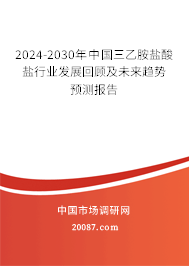 2024-2030年中国三乙胺盐酸盐行业发展回顾及未来趋势预测报告

中国市场调研网

20087.com